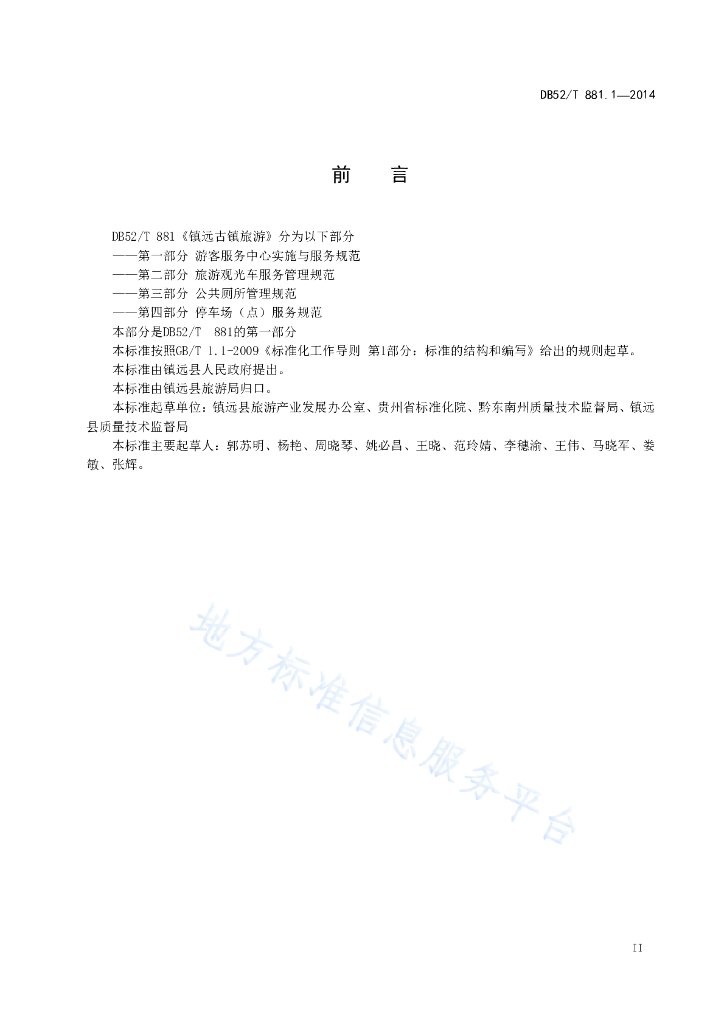 DB52/T 881.1—2014

前　　言

DB52/T 881《镇远古镇旅游》分为以下部分
——第一部分 游客服务中心实施与服务规范
——第二部分 旅游观光车服务管理规范
——第三部分 公共厕所管理规范
——第四部分 停车场（点）服务规范
本部分是DB52/T 881的第一部分
本标准按照GB/T 1.1-2009《标准化工作导则 第1部分：标准的结构和编写》给出的规则起草。
本标准由镇远县人民政府提出。
本标准由镇远县旅游局归口。
本标准起草单位：镇远县旅游产业发展办公室、贵州省标准化院、黔东南州质量技术监督局、镇远县质量技术监督局
本标准主要起草人：郭苏明、杨艳、周晓琴、姚必昌、王晓、范玲婧、李穗渝、王伟、马晓军、娄敏、张辉。

地方标准信息服务平台

II